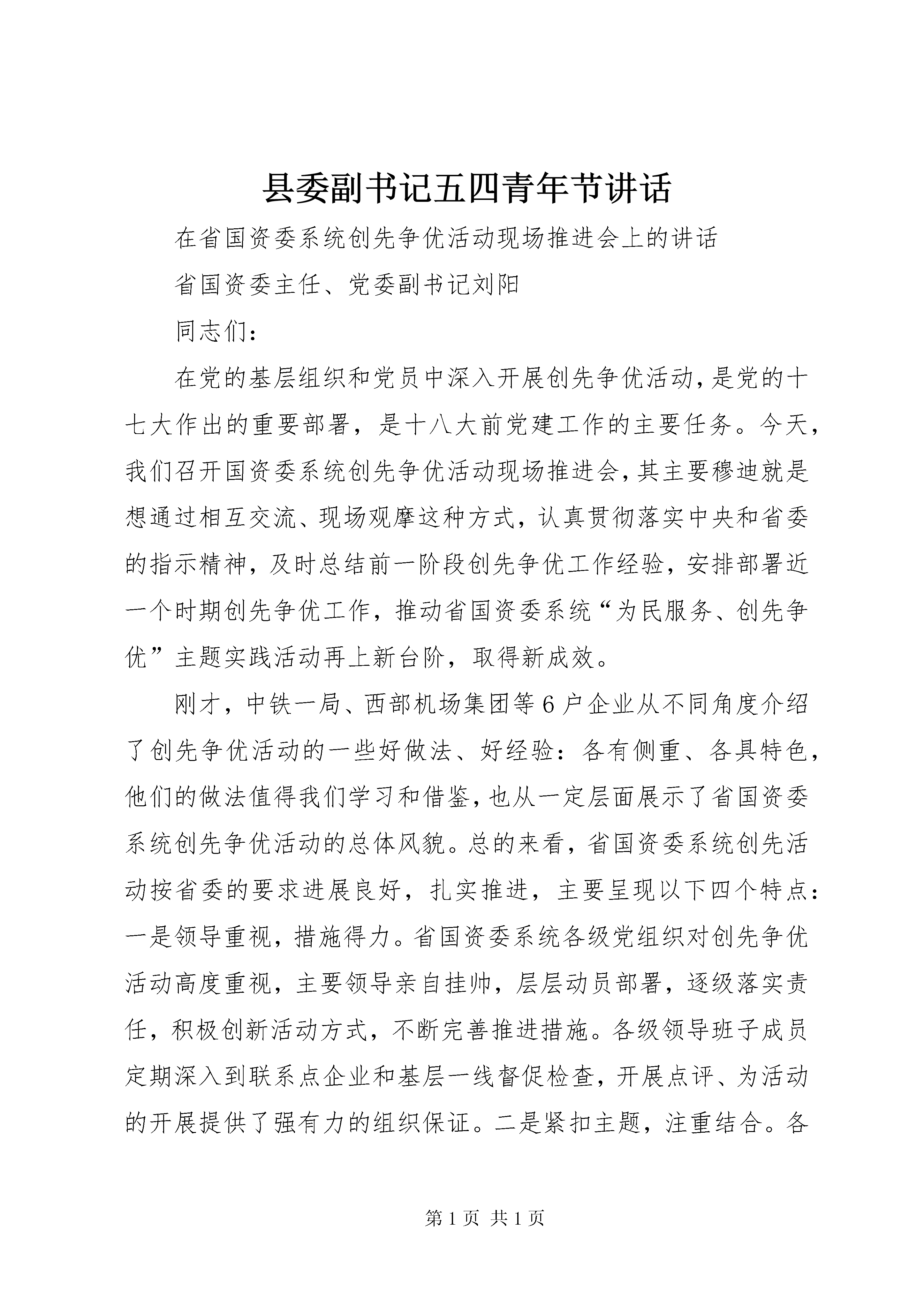 县委副书记五四青年节讲话

在省国资委系统创先争优活动现场推进会上的讲话

省国资委主任、党委副书记刘阳

同志们：

在党的基层组织和党员中深入开展创先争优活动，是党的十七大作出的重要部署，是十八大前党建工作的主要任务。今天，我们召开国资委系统创先争优活动现场推进会，其主要穆迪就是想通过相互交流、现场观摩这种方式，认真贯彻落实中央和省委的指示精神，及时总结前一阶段创先争优工作经验，安排部署近一个时期创先争优工作，推动省国资委系统“为民服务、创先争优”主题实践活动再上新台阶，取得新成效。

刚才，中铁一局、西部机场集团等6户企业从不同角度介绍了创先争优活动的一些好做法、好经验：各有侧重、各具特色，他们的做法值得我们学习和借鉴，也从一定层面展示了省国资委系统创先争优活动的总体风貌。总的来看，省国资委系统创先活动按省委的要求进展良好，扎实推进，主要呈现以下四个特点：一是领导重视，措施得力。省国资委系统各级党组织对创先争优活动高度重视，主要领导亲自挂帅，层层动员部署，逐级落实责任，积极创新活动方式，不断完善推进措施。各级领导班子成员定期深入到联系点企业和基层一线督促检查，开展点评、为活动的开展提供了强有力的组织保证。二是紧扣主题，注重结合。各

第1页 共1页